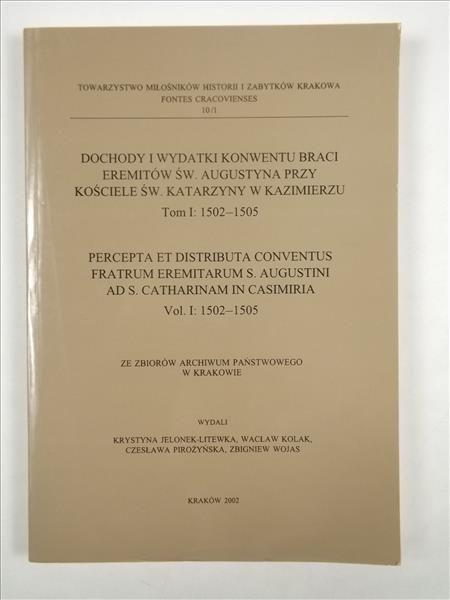 TOWARZYSTWO MIŁOŚNIKÓW HISTORII I ZABYTKÓW KRAKOWA
FONTES CRACOVIENSES
10/1

DOCHODY I WYDATKI KONWENTU BRACI EREMITÓW ŚW. AUGUSTYNA PRZY KOŚCIELE ŚW. KATARZYNY W KAZIMIERZU
Tom I: 1502–1505

PERCEPTA ET DISTRIBUTA CONVENTUS FRATRUM EREMITARUM S. AUGUSTINI AD S. CATHARINAM IN CASIMIRIA
Vol. I: 1502–1505

ZE ZBIORÓW ARCHIWUM PAŃSTWOWEGO W KRAKOWIE

WYDALI

KRYSTYNA JELONEK-LITEWKA, WACŁAW KOLAK, CZESŁAWA PIROŻYŃSKA, ZBIGNIEW WOJAS

KRAKÓW 2002